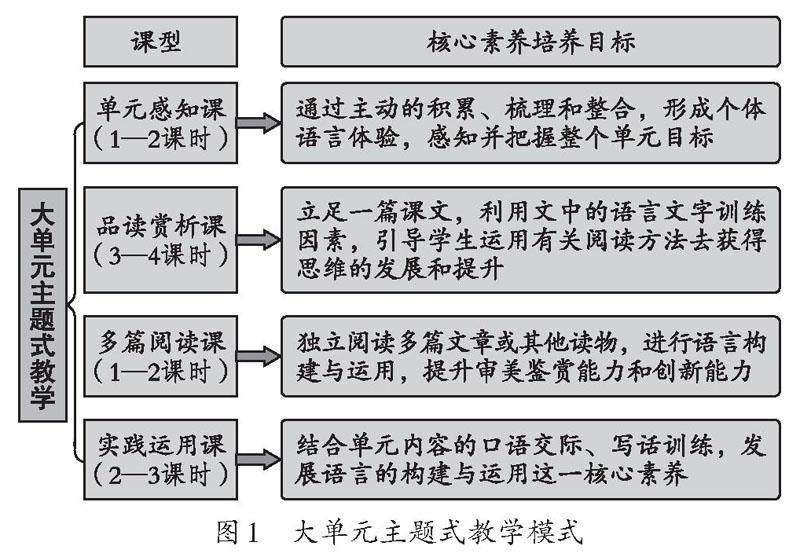 课型

核心素养培养目标

大单元主题式教学

单元感知课（1—2课时）

通过主动的积累、梳理和整合，形成个体语言体验，感知并把握整个单元目标

品读赏析课（3—4课时）

立足一篇课文，利用文中的语言文字训练因素，引导学生运用有关阅读方法去获得思维的发展和提升

多篇阅读课（1—2课时）

独立阅读多篇文章或其他读物，进行语言构建与运用，提升审美鉴赏能力和创新能力

实践运用课（2—3课时）

结合单元内容的口语交际、写话训练，发展语言的构建与运用这一核心素养

图1　大单元主题式教学模式